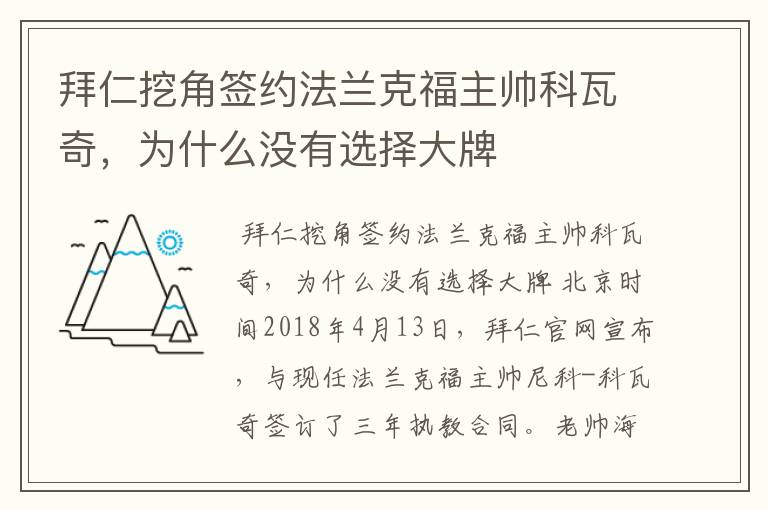 拜仁挖角签约法兰克福主帅科瓦奇，为什么没有选择大牌

拜仁挖角签约法兰克福主帅科瓦奇，为什么没有选择大牌 北京时间2018年4月13日，拜仁官网宣布，与现任法兰克福主帅尼科-科瓦奇签订了三年执教合同。老帅海